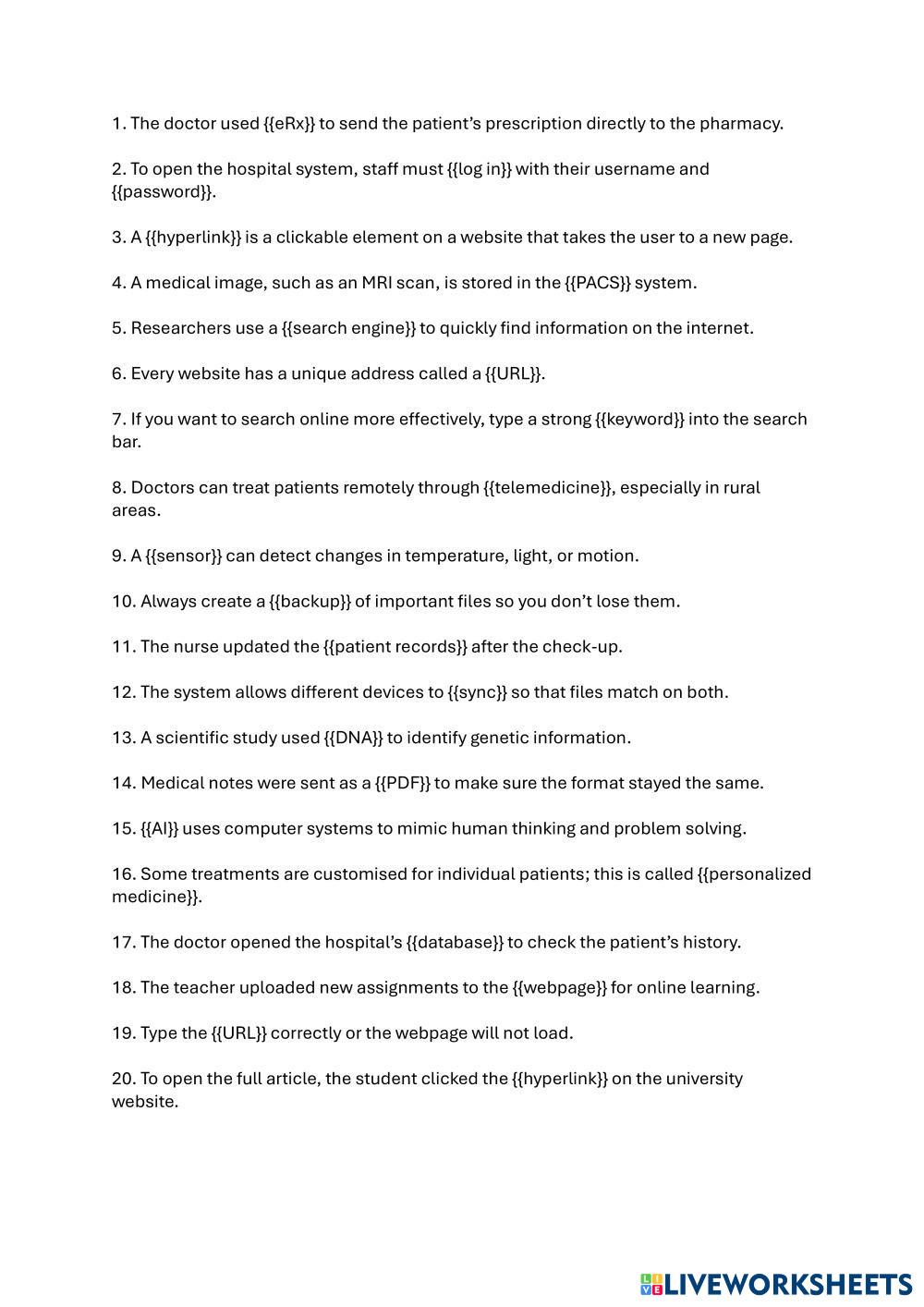 1. The doctor used {{eRx}} to send the patient's prescription directly to the pharmacy.

2. To open the hospital system, staff must {{log in}} with their username and {{password}}.

3. A {{hyperlink}} is a clickable element on a website that takes the user to a new page.

4. A medical image, such as an MRI scan, is stored in the {{PACS}} system.

5. Researchers use a {{search engine}} to quickly find information on the internet.

6. Every website has a unique address called a {{URL}}.

7. If you want to search online more effectively, type a strong {{keyword}} into the search bar.

8. Doctors can treat patients remotely through {{telemedicine}}, especially in rural areas.

9. A {{sensor}} can detect changes in temperature, light, or motion.

10. Always create a {{backup}} of important files so you don't lose them.

11. The nurse updated the {{patient records}} after the check-up.

12. The system allows different devices to {{sync}} so that files match on both.

13. A scientific study used {{DNA}} to identify genetic information.

14. Medical notes were sent as a {{PDF}} to make sure the format stayed the same.

15. {{AI}} uses computer systems to mimic human thinking and problem solving.

16. Some treatments are customised for individual patients; this is called {{personalized medicine}}.

17. The doctor opened the hospital's {{database}} to check the patient's history.

18. The teacher uploaded new assignments to the {{webpage}} for online learning.

19. Type the {{URL}} correctly or the webpage will not load.

20. To open the full article, the student clicked the {{hyperlink}} on the university website.

LIVEWORKSHEETS